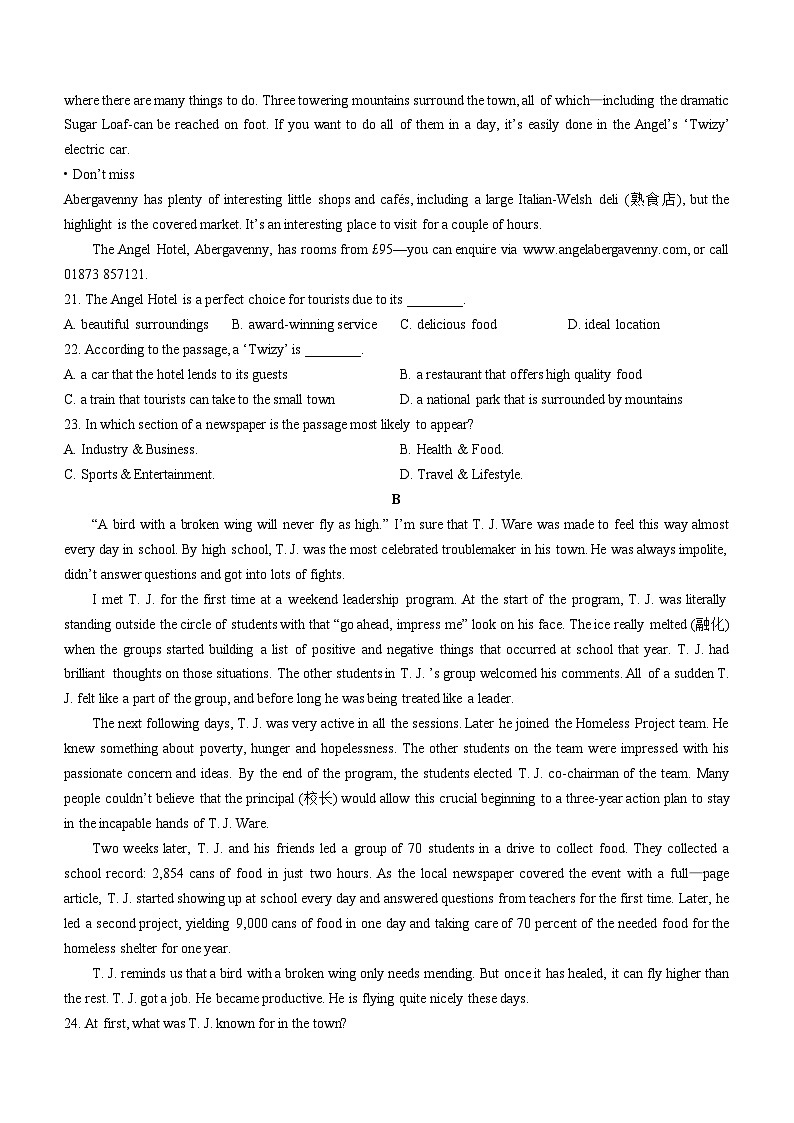 where there are many things to do. Three towering mountains surround the town, all of which—including the dramatic Sugar Loaf-can be reached on foot. If you want to do all of them in a day, it's easily done in the Angel's 'Twizy' electric car.

• Don't miss

Abergavenny has plenty of interesting little shops and cafés, including a large Italian-Welsh deli (熟食店), but the highlight is the covered market. It's an interesting place to visit for a couple of hours.

The Angel Hotel, Abergavenny, has rooms from £95—you can enquire via www.angelabergavenny.com, or call 01873 857121.

21. The Angel Hotel is a perfect choice for tourists due to its ________.

A. beautiful surroundings B. award-winning service C. delicious food D. ideal location

22. According to the passage, a 'Twizy' is ________.

A. a car that the hotel lends to its guests
B. a restaurant that offers high quality food
C. a train that tourists can take to the small town
D. a national park that is surrounded by mountains

23. In which section of a newspaper is the passage most likely to appear?

A. Industry & Business.
B. Health & Food.
C. Sports & Entertainment.
D. Travel & Lifestyle.

B

"A bird with a broken wing will never fly as high." I'm sure that T. J. Ware was made to feel this way almost every day in school. By high school, T. J. was the most celebrated troublemaker in his town. He was always impolite, didn't answer questions and got into lots of fights.

I met T. J. for the first time at a weekend leadership program. At the start of the program, T. J. was literally standing outside the circle of students with that "go ahead, impress me" look on his face. The ice really melted (融化) when the groups started building a list of positive and negative things that occurred at school that year. T. J. had brilliant thoughts on those situations. The other students in T. J. 's group welcomed his comments. All of a sudden T. J. felt like a part of the group, and before long he was being treated like a leader.

The next following days, T. J. was very active in all the sessions. Later he joined the Homeless Project team. He knew something about poverty, hunger and hopelessness. The other students on the team were impressed with his passionate concern and ideas. By the end of the program, the students elected T. J. co-chairman of the team. Many people couldn't believe that the principal (校长) would allow this crucial beginning to a three-year action plan to stay in the incapable hands of T. J. Ware.

Two weeks later, T. J. and his friends led a group of 70 students in a drive to collect food. They collected a school record: 2,854 cans of food in just two hours. As the local newspaper covered the event with a full—page article, T. J. started showing up at school every day and answered questions from teachers for the first time. Later, he led a second project, yielding 9,000 cans of food in one day and taking care of 70 percent of the needed food for the homeless shelter for one year.

T. J. reminds us that a bird with a broken wing only needs mending. But once it has healed, it can fly higher than the rest. T. J. got a job. He became productive. He is flying quite nicely these days.

24. At first, what was T. J. known for in the town?